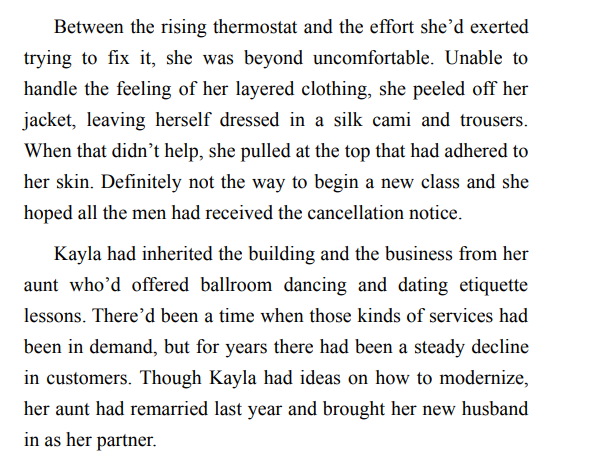 Between the rising thermostat and the effort she'd exerted trying to fix it, she was beyond uncomfortable. Unable to handle the feeling of her layered clothing, she peeled off her jacket, leaving herself dressed in a silk cami and trousers. When that didn't help, she pulled at the top that had adhered to her skin. Definitely not the way to begin a new class and she hoped all the men had received the cancellation notice.

Kayla had inherited the building and the business from her aunt who'd offered ballroom dancing and dating etiquette lessons. There'd been a time when those kinds of services had been in demand, but for years there had been a steady decline in customers. Though Kayla had ideas on how to modernize, her aunt had remarried last year and brought her new husband in as her partner.